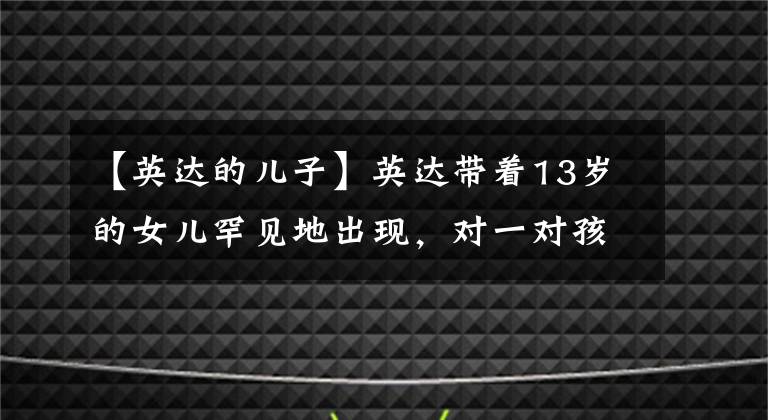 【英达的儿子】英达带着13岁的女儿罕见地出现，对一对孩